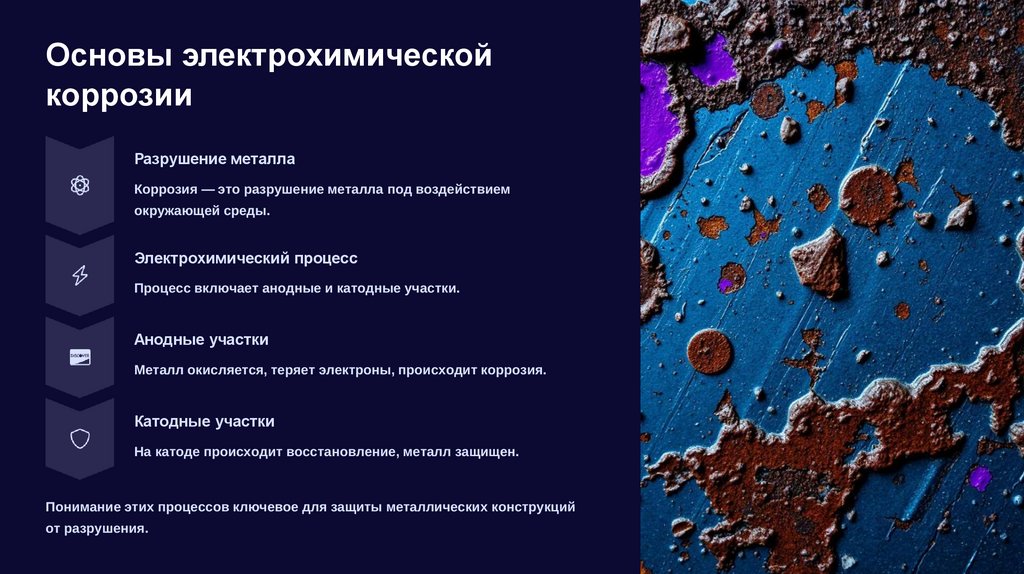 Основы электрохимической коррозии

Разрушение металла

Коррозия — это разрушение металла под воздействием окружающей среды.

Электрохимический процесс

Процесс включает анодные и катодные участки.

Анодные участки

Металл окисляется, теряет электроны, происходит коррозия.

Катодные участки

На катоде происходит восстановление, металл защищен.

Понимание этих процессов ключевое для защиты металлических конструкций от разрушения.